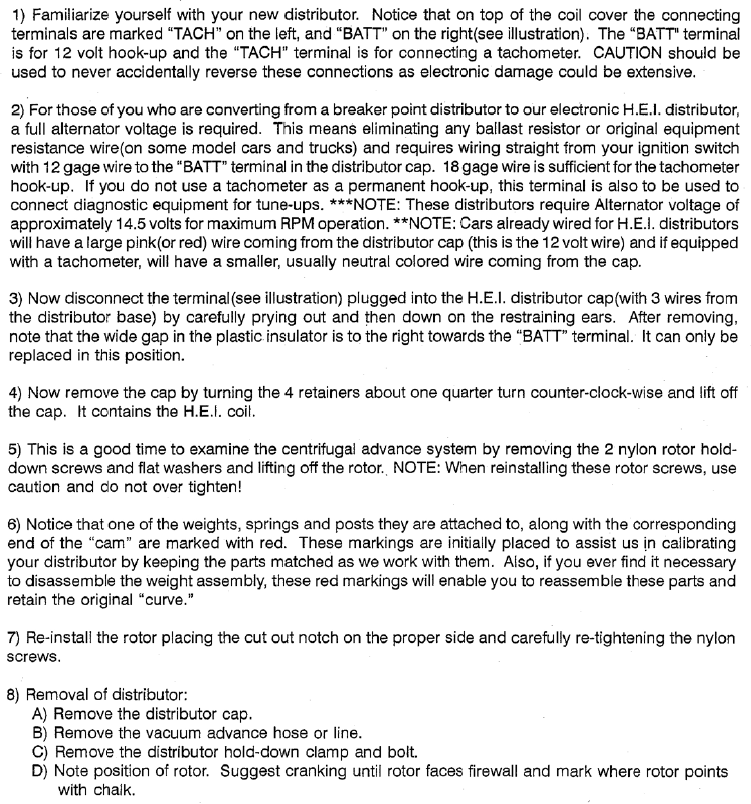 1) Familiarize yourself with your new distributor. Notice that on top of the coil cover the connecting terminals are marked "TACH" on the left, and "BATT" on the right(see illustration). The "BATT" terminal is for 12 volt hook-up and the "TACH" terminal is for connecting a tachometer. CAUTION should be used to never accidentally reverse these connections as electronic damage could be extensive.

2) For those of you who are converting from a breaker point distributor to our electronic H.E.I. distributor, a full alternator voltage is required. This means eliminating any ballast resistor or original equipment resistance wire(on some model cars and trucks) and requires wiring straight from your ignition switch with 12 gage wire to the "BATT" terminal in the distributor cap. 18 gage wire is sufficient for the tachometer hook-up. If you do not use a tachometer as a permanent hook-up, this terminal is also to be used to connect diagnostic equipment for tune-ups. ***NOTE: These distributors require Alternator voltage of approximately 14.5 volts for maximum RPM operation. **NOTE: Cars already wired for H.E.I. distributors will have a large pink(or red) wire coming from the distributor cap (this is the 12 volt wire) and if equipped with a tachometer, will have a smaller, usually neutral colored wire coming from the cap.

3) Now disconnect the terminal(see illustration) plugged into the H.E.I. distributor cap(with 3 wires from the distributor base) by carefully prying out and then down on the restraining ears. After removing, note that the wide gap in the plastic insulator is to the right towards the "BATT" terminal. It can only be replaced in this position.

4) Now remove the cap by turning the 4 retainers about one quarter turn counter-clock-wise and lift off the cap. It contains the H.E.I. coil.

5) This is a good time to examine the centrifugal advance system by removing the 2 nylon rotor hold-down screws and flat washers and lifting off the rotor. NOTE: When reinstalling these rotor screws, use caution and do not over tighten!

6) Notice that one of the weights, springs and posts they are attached to, along with the corresponding end of the "cam" are marked with red. These markings are initially placed to assist us in calibrating your distributor by keeping the parts matched as we work with them. Also, if you ever find it necessary to disassemble the weight assembly, these red markings will enable you to reassemble these parts and retain the original "curve."

7) Re-install the rotor placing the cut out notch on the proper side and carefully re-tightening the nylon screws.

8) Removal of distributor:
A) Remove the distributor cap.
B) Remove the vacuum advance hose or line.
C) Remove the distributor hold-down clamp and bolt.
D) Note position of rotor. Suggest cranking until rotor faces firewall and mark where rotor points with chalk.